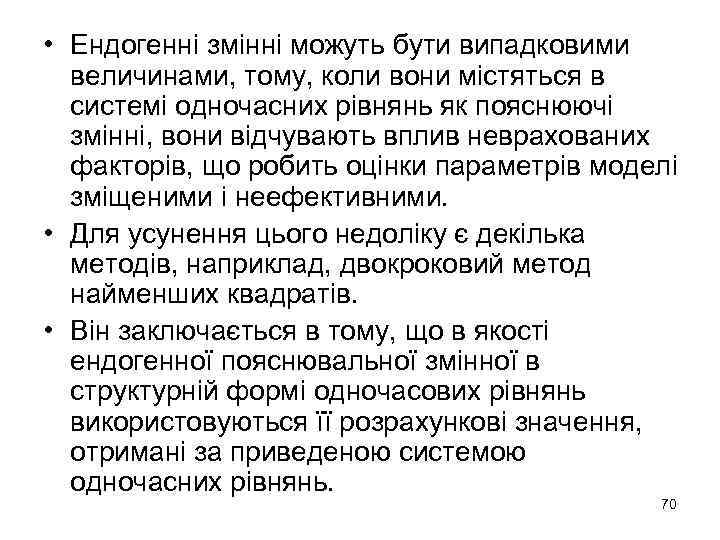 • Ендогенні змінні можуть бути випадковими величинами, тому, коли вони містяться в системі одночасних рівнянь як пояснюючі змінні, вони відчувають вплив неврахованих факторів, що робить оцінки параметрів моделі зміщеними і неефективними.

• Для усунення цього недоліку є декілька методів, наприклад, двокроковий метод найменших квадратів.

• Він заключається в тому, що в якості ендогенної пояснювальної змінної в структурній формі одночасових рівнянь використовуються її розрахункові значення, отримані за приведеною системою одночасних рівнянь.

70